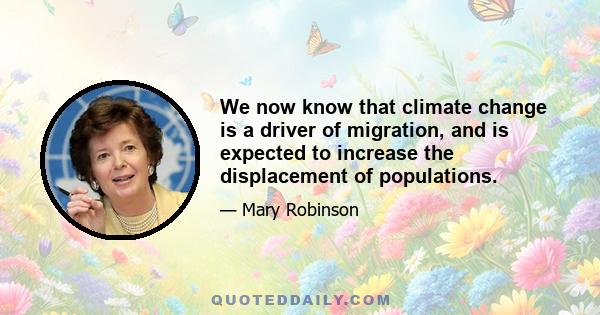 We now know that climate change is a driver of migration, and is expected to increase the displacement of populations.

— Mary Robinson

QUOTEDDAILY.COM